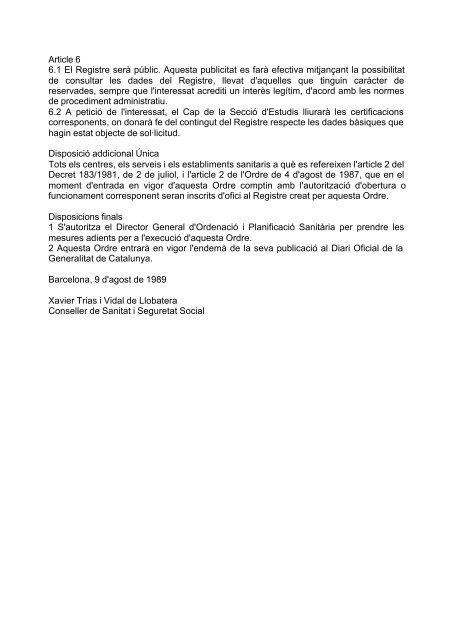 Article 6
6.1 El Registre serà públic. Aquesta publicitat es farà efectiva mitjançant la possibilitat de consultar les dades del Registre, llevat d'aquelles que tinguin caràcter de reservades, sempre que l'interessat acrediti un interès legítim, d'acord amb les normes de procediment administratiu.
6.2 A petició de l'interessat, el Cap de la Secció d'Estudis lliurarà les certificacions corresponents, on donarà fe del contingut del Registre respecte les dades bàsiques que hagin estat objecte de sol·licitud.

Disposició addicional Única
Tots els centres, els serveis i els establiments sanitaris a què es refereixen l'article 2 del Decret 183/1981, de 2 de juliol, i l'article 2 de l'Ordre de 4 d'agost de 1987, que en el moment d'entrada en vigor d'aquesta Ordre comptin amb l'autorització d'obertura o funcionament corresponent seran inscrits d'ofici al Registre creat per aquesta Ordre.

Disposicions finals
1 S'autoritza el Director General d'Ordenació i Planificació Sanitària per prendre les mesures adients per a l'execució d'aquesta Ordre.
2 Aquesta Ordre entrarà en vigor l'endemà de la seva publicació al Diari Oficial de la Generalitat de Catalunya.

Barcelona, 9 d'agost de 1989

Xavier Trias i Vidal de Llobatera
Conseller de Sanitat i Seguretat Social